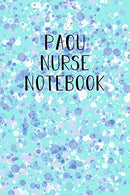 PACU
NURSE
NOTEBOOK